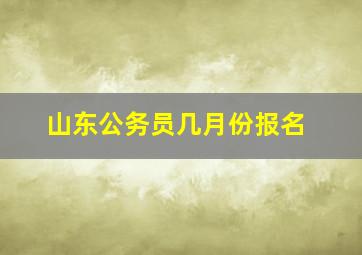 山东公务员几月份报名